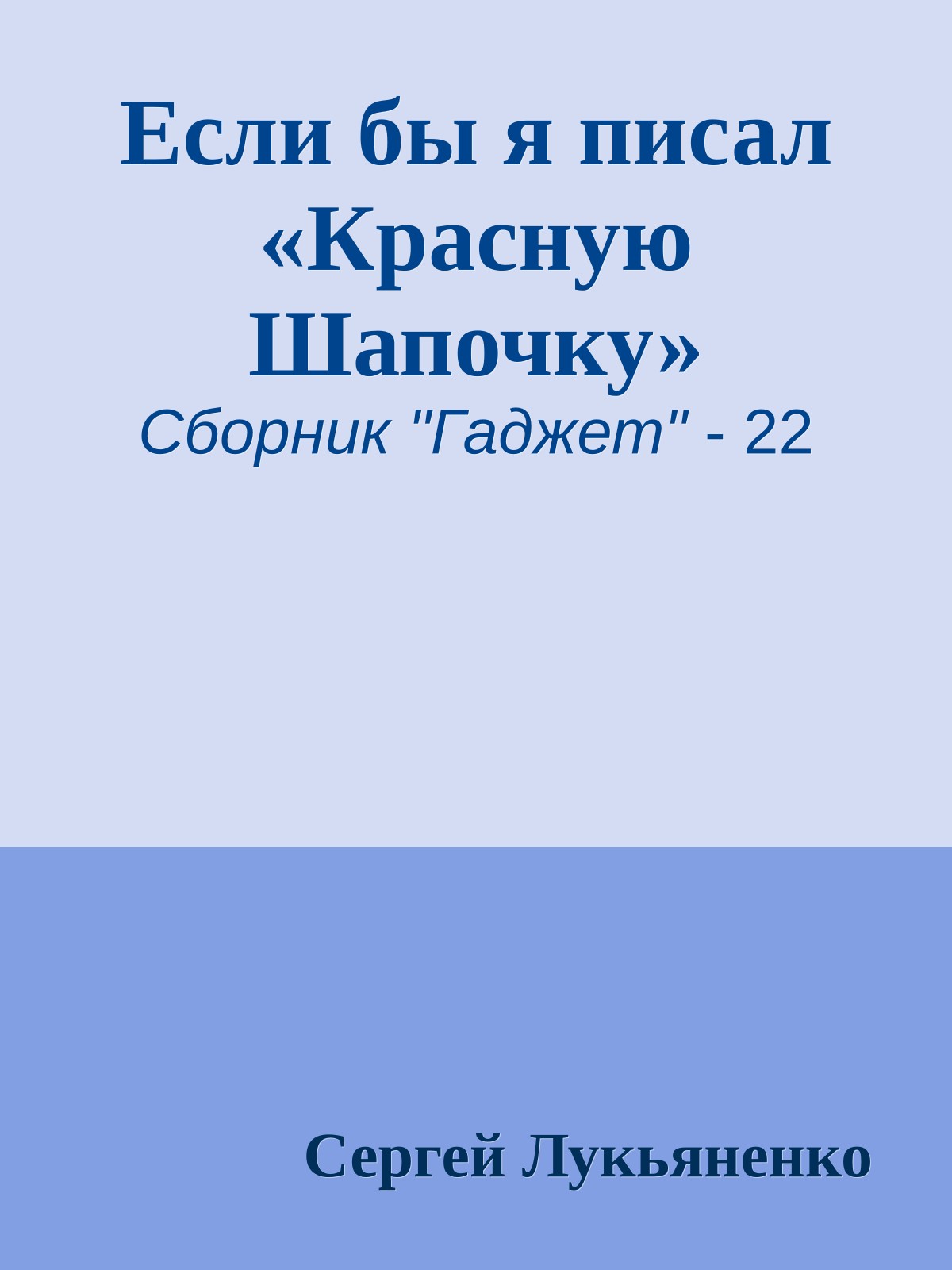 Если бы я писал «Красную Шапочку»

Сборник "Гаджет" - 22

Сергей Лукьяненко